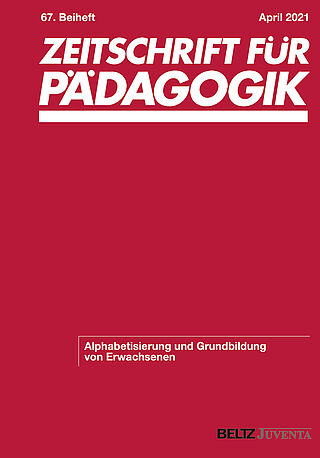 67. Beiheft

April 2021

ZEITSCHRIFT FÜR PÄDAGOGIK

Alphabetisierung und Grundbildung von Erwachsenen

BELTZ JUVENTA